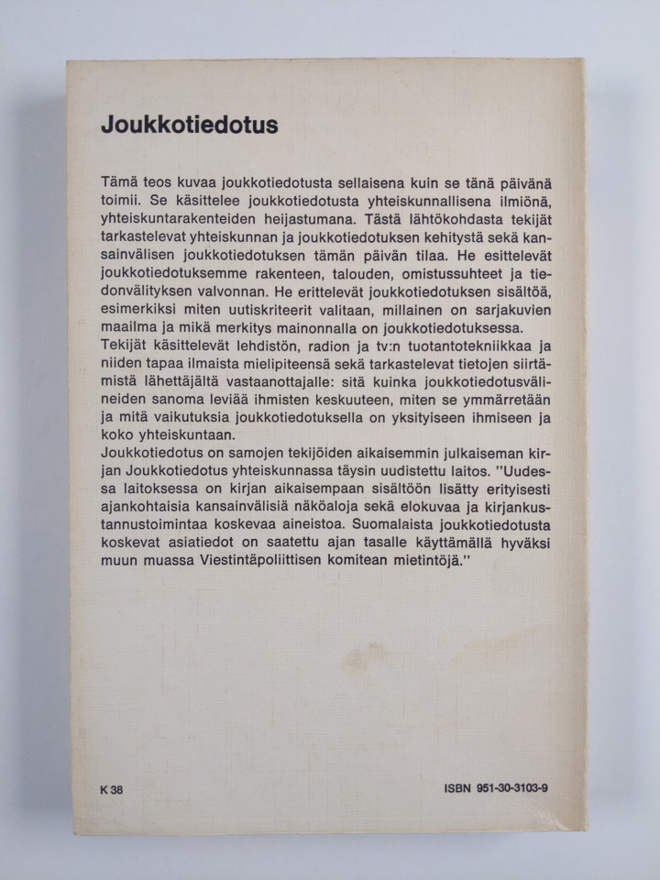 Joukkotiedotus

Tämä teos kuvaa joukkotiedotusta sellaisena kuin se tänä päivänä toimii. Se käsittelee joukkotiedotusta yhteiskunnallisena ilmiönä, yhteiskuntarakenteiden heijastumana. Tästä lähtökohdasta tekijät tarkastelevat yhteiskunnan ja joukkotiedotuksen kehitystä sekä kansainvälisen joukkotiedotuksen tämän päivän tilaa. He esittelevät joukkotiedotuksemme rakenteen, talouden, omistussuhteet ja tiedonvälityksen valvonnan. He erittelevät joukkotiedotuksen sisältöä, esimerkiksi miten uutiskriteerit valitaan, millainen on sarjakuvien maailma ja mikä merkitys mainonnalla on joukkotiedotuksessa.
Tekijät käsittelevät lehdistön, radion ja tv:n tuotantotekniikkaa ja niiden tapaa ilmaista mielipiteensä sekä tarkastelevat tietojen siirtämistä lähettäjältä vastaanottajalle: sitä kuinka joukkotiedotusvälineiden sanoma leviää ihmisten keskuuteen, miten se ymmärretään ja mitä vaikutuksia joukkotiedotuksella on yksityiseen ihmiseen ja koko yhteiskuntaan.
Joukkotiedotus on samojen tekijöiden aikaisemmin julkaiseman kirjan Joukkotiedotus yhteiskunnassa täysin uudistettu laitos. "Uudessa laitoksessa on kirjan aikaisempaan sisältöön lisätty erityisesti ajankohtaisia kansainvälisiä näköaloja sekä elokuvaa ja kirjankustannustoimintaa koskevaa aineistoa. Suomalaista joukkotiedotusta koskevat asiatiedot on saatettu ajan tasalle käyttämällä hyväksi muun muassa Viestintäpoliittisen komitean mietintöjä."

K 38

ISBN 951-30-3103-9